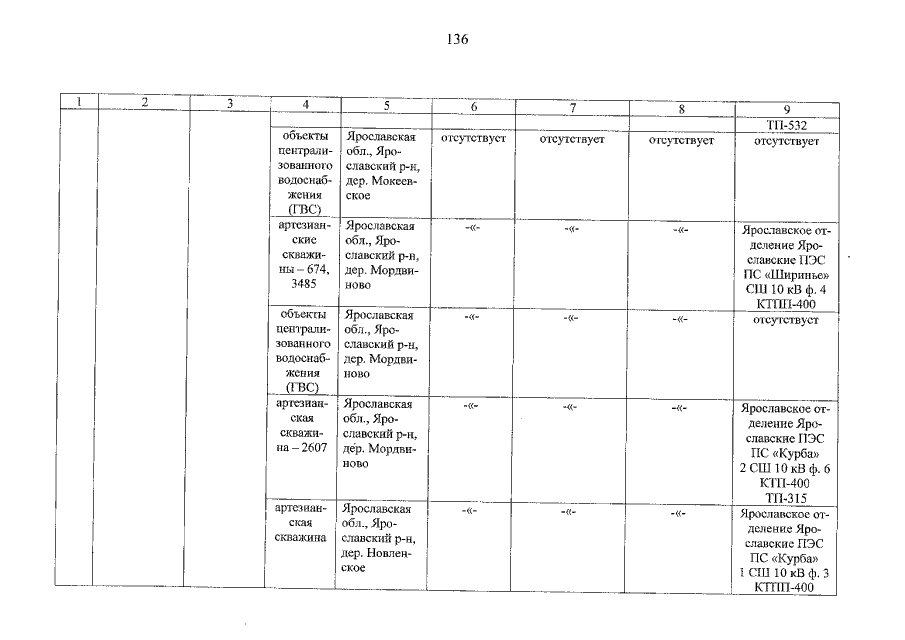 136

| 1 | 2 | 3 | 4 | 5 | 6 | 7 | 8 | 9 |
|---|---|---|---|---|---|---|---|---|
| | | | | | | | | ТП-532 |
| | | | объекты централизованного водоснабжения (ГВС) | Ярославская обл., Ярославский р-н, дер. Мокеевское | отсутствует | отсутствует | отсутствует | отсутствует |
| | | | артезианские скважины – 674, 3485 | Ярославская обл., Ярославский р-н, дер. Мордвиново | -«- | -«- | -«- | Ярославское отделение Ярославские ПЭС ПС «Ширинье» СШ 10 кВ ф. 4 КТПП-400 |
| | | | объекты централизованного водоснабжения (ГВС) | Ярославская обл., Ярославский р-н, дер. Мордвиново | -«- | -«- | -«- | отсутствует |
| | | | артезианская скважина – 2607 | Ярославская обл., Ярославский р-н, дер. Мордвиново | -«- | -«- | -«- | Ярославское отделение Ярославские ПЭС ПС «Курба» 2 СШ 10 кВ ф. 6 КТП-400 ТП-315 |
| | | | артезианская скважина | Ярославская обл., Ярославский р-н, дер. Новленское | -«- | -«- | -«- | Ярославское отделение Ярославские ПЭС ПС «Курба» 1 СШ 10 кВ ф. 3 КТПП-400 |